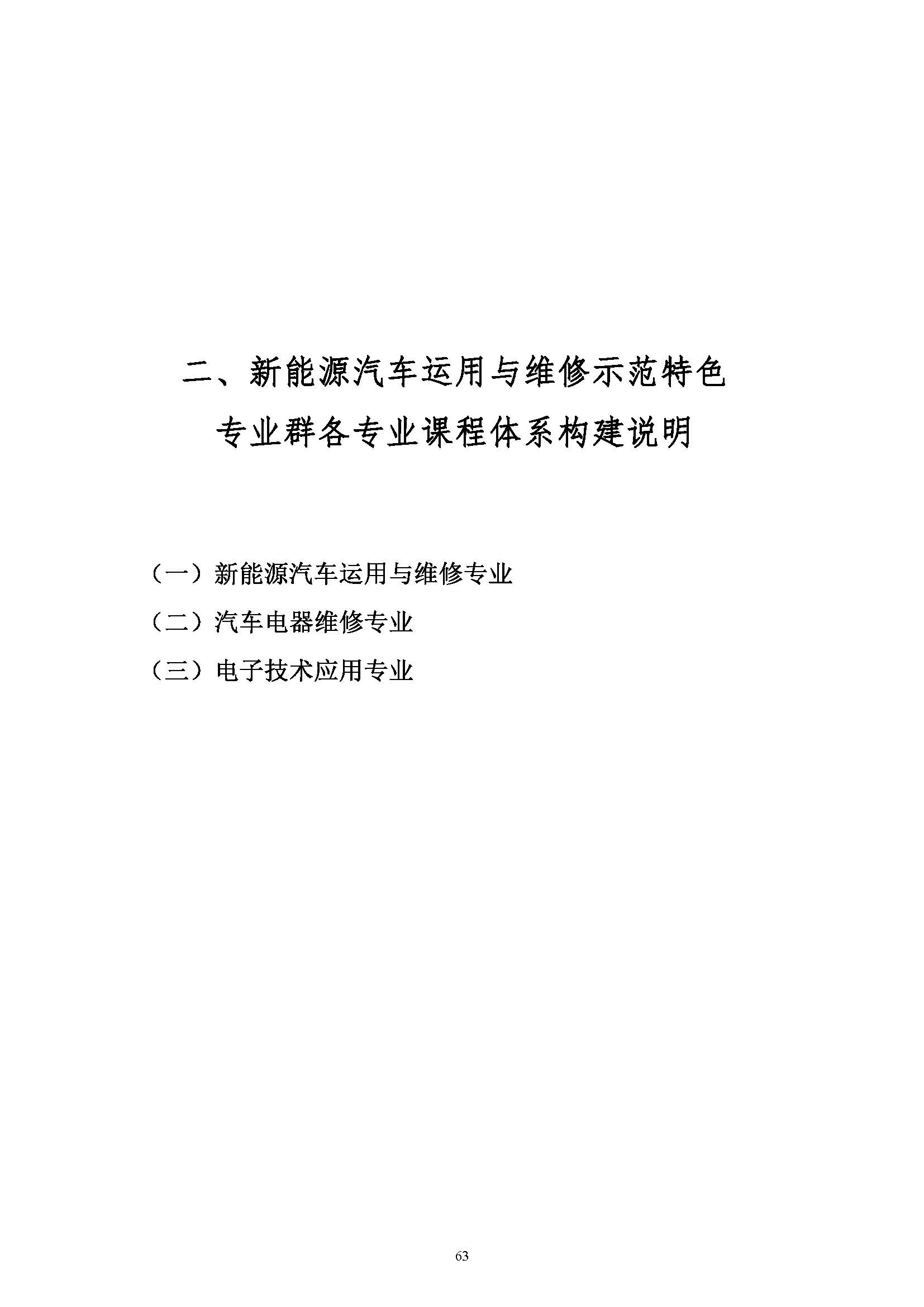 二、新能源汽车运用与维修示范特色专业群各专业课程体系构建说明

（一）新能源汽车运用与维修专业

（二）汽车电器维修专业

（三）电子技术应用专业

63